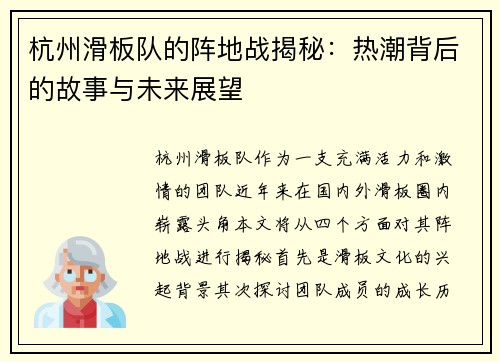 杭州滑板队的阵地战揭秘：热潮背后的故事与未来展望

杭州滑板队作为一支充满活力和激情的团队近年来在国内外滑板圈内崭露头角本文将从四个方面对其阵地战进行揭秘首先是滑板文化的兴起背景其次探讨团队成员的成长历